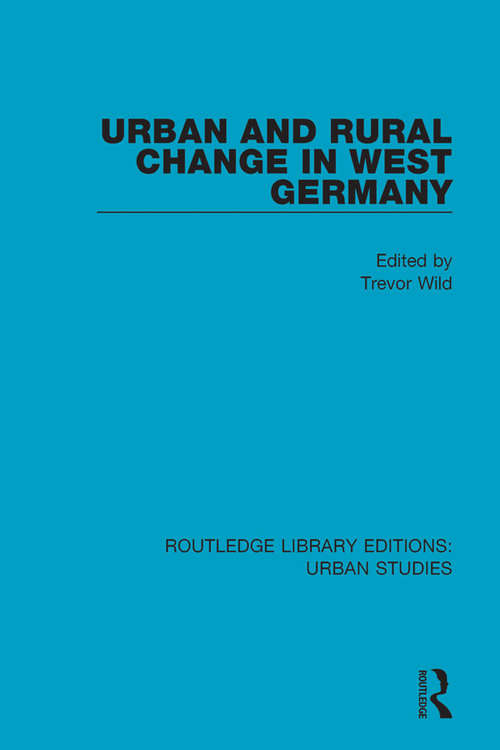 URBAN AND RURAL CHANGE IN WEST GERMANY

Edited by
Trevor Wild

ROUTLEDGE LIBRARY EDITIONS: URBAN STUDIES

ROUTLEDGE